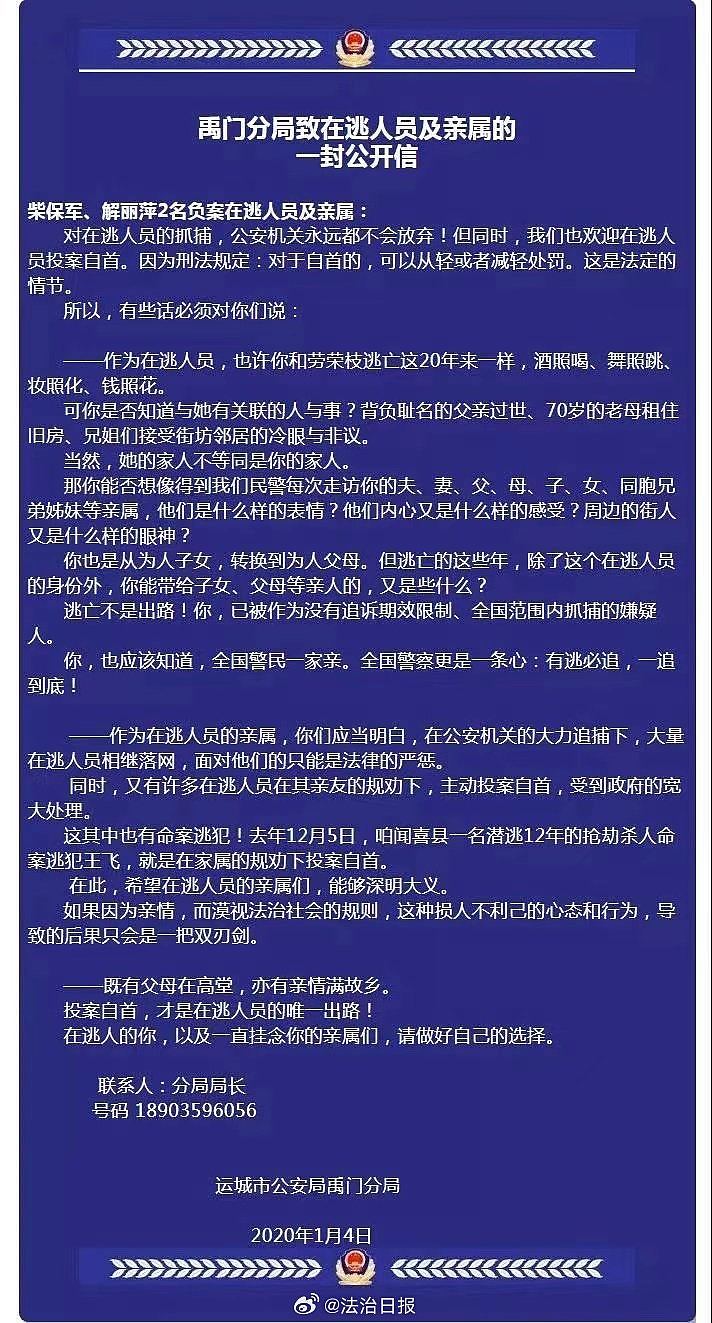 禹门分局致在逃人员及亲属的
一封公开信

柴保军、解丽萍2名负案在逃人员及亲属：
对在逃人员的抓捕，公安机关永远都不会放弃！但同时，我们也欢迎在逃人员投案自首。因为刑法规定：对于自首的，可以从轻或者减轻处罚。这是法定的情节。
所以，有些话必须对你们说：

——作为在逃人员，也许你和劳荣枝逃亡这20年来一样，酒照喝、舞照跳、妆照化、钱照花。
可你是否知道与她有关联的人与事？背负耻名的父亲过世、70岁的老母租住旧房、兄姐们接受街坊邻居的冷眼与非议。
当然，她的家人不等同是你的家人。
那你能否想像得到我们民警每次走访你的夫、妻、父、母、子、女、同胞兄弟姊妹等亲属，他们是什么样的表情？他们内心又是什么样的感受？周边的街人又是什么样的眼神？
你也是从为人子女，转换到为人父母。但逃亡的这些年，除了这个在逃人员的身份外，你能带给子女、父母等亲人的，又是些什么？
逃亡不是出路！你，已被作为没有追诉期效限制、全国范围内抓捕的嫌疑人。
你，也应该知道，全国警民一家亲。全国警察更是一条心：有逃必追，一追到底！

——作为在逃人员的亲属，你们应当明白，在公安机关的大力追捕下，大量在逃人员相继落网，面对他们的只能是法律的严惩。
同时，又有许多在逃人员在其亲友的规劝下，主动投案自首，受到政府的宽大处理。
这其中也有命案逃犯！去年12月5日，咱闻喜县一名潜逃12年的抢劫杀人命案逃犯王飞，就是在家属的规劝下投案自首。
在此，希望在逃人员的亲属们，能够深明大义。
如果因为亲情，而漠视法治社会的规则，这种损人不利己的心态和行为，导致的后果只会是一把双刃剑。

——既有父母在高堂，亦有亲情满故乡。
投案自首，才是在逃人员的唯一出路！
在逃人的你，以及一直挂念你的亲属们，请做好自己的选择。

联系人：分局局长
号码 18903596056

运城市公安局禹门分局

2020年1月4日

@法治日报